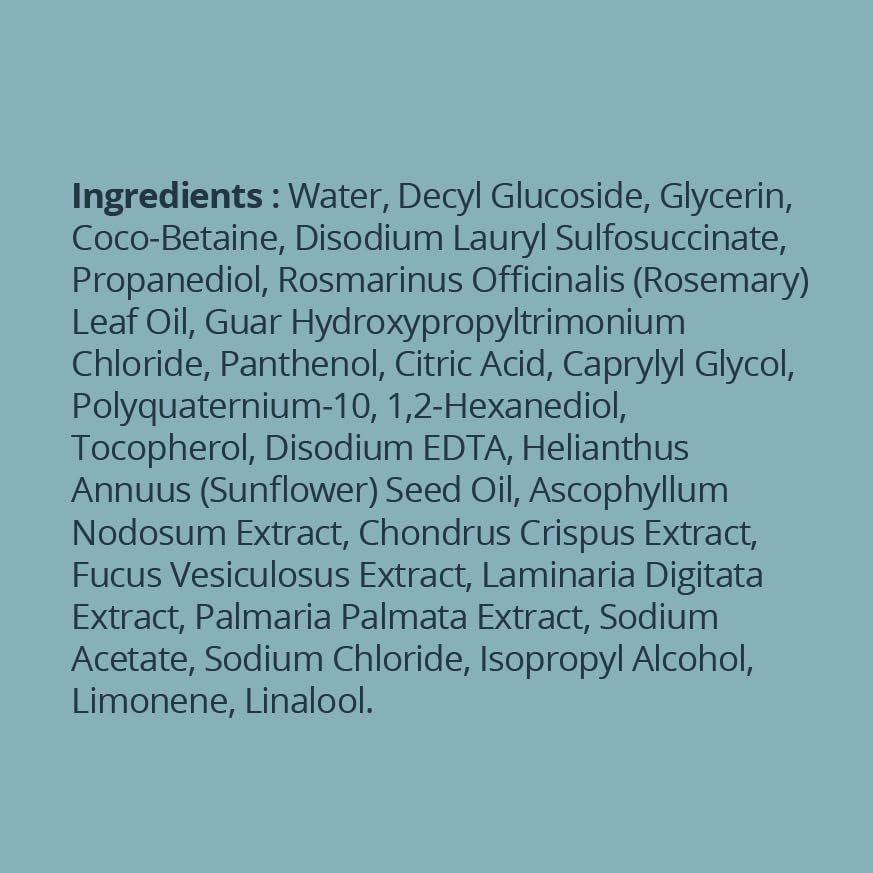 Ingredients : Water, Decyl Glucoside, Glycerin, Coco-Betaine, Disodium Lauryl Sulfosuccinate, Propanediol, Rosmarinus Officinalis (Rosemary) Leaf Oil, Guar Hydroxypropyltrimonium Chloride, Panthenol, Citric Acid, Caprylyl Glycol, Polyquaternium-10, 1,2-Hexanediol, Tocopherol, Disodium EDTA, Helianthus Annuus (Sunflower) Seed Oil, Ascophyllum Nodosum Extract, Chondrus Crispus Extract, Fucus Vesiculosus Extract, Laminaria Digitata Extract, Palmaria Palmata Extract, Sodium Acetate, Sodium Chloride, Isopropyl Alcohol, Limonene, Linalool.